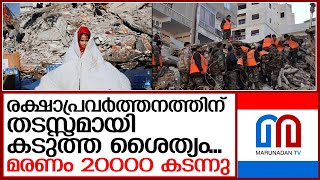 രക്ഷാപ്രവർത്തനത്തിന് തടസ്സമായി കടുത്ത ശൈത്യം..
മരണം 20000 കടന്നു

MARUNADAN TV